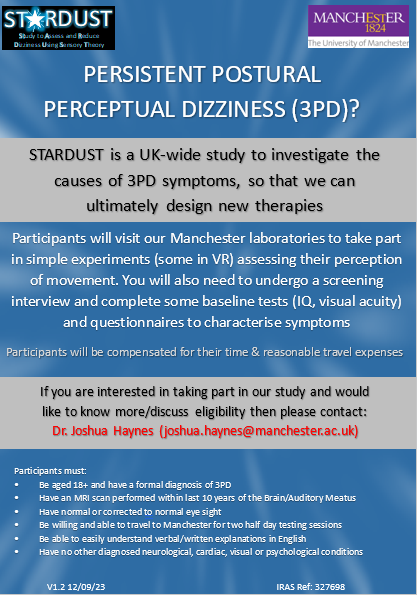 STARDUST
Study to Assess and Reduce Dizziness Using Sensory Theory

MANCHESTER
1824
The University of Manchester

PERSISTENT POSTURAL PERCEPTUAL DIZZINESS (3PD)?

STARDUST is a UK-wide study to investigate the causes of 3PD symptoms, so that we can ultimately design new therapies

Participants will visit our Manchester laboratories to take part in simple experiments (some in VR) assessing their perception of movement. You will also need to undergo a screening interview and complete some baseline tests (IQ, visual acuity) and questionnaires to characterise symptoms

Participants will be compensated for their time & reasonable travel expenses

If you are interested in taking part in our study and would like to know more/discuss eligibility then please contact:
Dr. Joshua Haynes (joshua.haynes@manchester.ac.uk)

Participants must:
• Be aged 18+ and have a formal diagnosis of 3PD
• Have an MRI scan performed within last 10 years of the Brain/Auditory Meatus
• Have normal or corrected to normal eye sight
• Be willing and able to travel to Manchester for two half day testing sessions
• Be able to easily understand verbal/written explanations in English
• Have no other diagnosed neurological, cardiac, visual or psychological conditions

V1.2 12/09/23
IRAS Ref: 327698